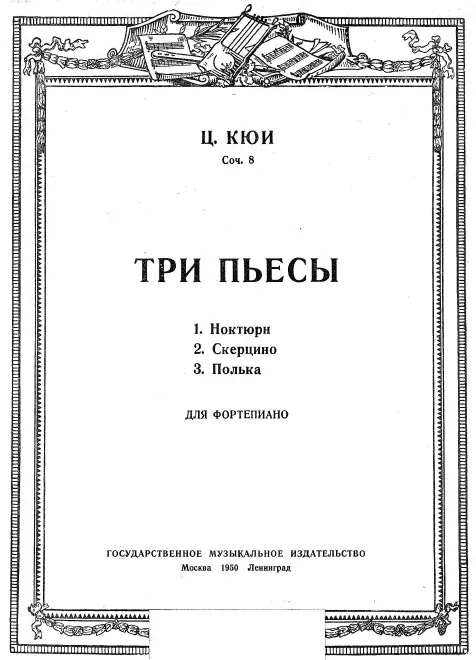 Ц. КЮИ
Соч. 8

ТРИ ПЬЕСЫ

1. Ноктюрн
2. Скерцино
3. Полька

ДЛЯ ФОРТЕПИАНО

ГОСУДАРСТВЕННОЕ МУЗЫКАЛЬНОЕ ИЗДАТЕЛЬСТВО
Москва 1950 Ленинград